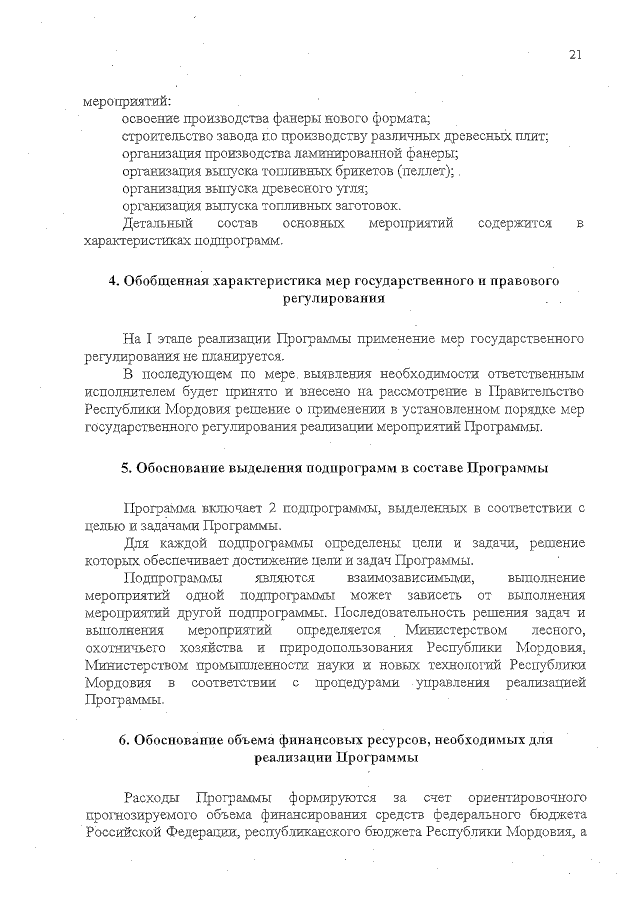 21

мероприятий:
освоение производства фанеры нового формата;
строительство завода по производству различных древесных плит;
организация производства ламинированной фанеры;
организация выпуска топливных брикетов (пеллет);
организация выпуска древесного угля;
организация выпуска топливных заготовок.
Детальный состав основных мероприятий содержится в характеристиках подпрограмм.

4. Обобщенная характеристика мер государственного и правового регулирования

На I этапе реализации Программы применение мер государственного регулирования не планируется.
В последующем по мере выявления необходимости ответственным исполнителем будет принято и внесено на рассмотрение в Правительство Республики Мордовия решение о применении в установленном порядке мер государственного регулирования реализации мероприятий Программы.

5. Обоснование выделения подпрограмм в составе Программы

Программа включает 2 подпрограммы, выделенных в соответствии с целью и задачами Программы.
Для каждой подпрограммы определены цели и задачи, решение которых обеспечивает достижение цели и задач Программы.
Подпрограммы являются взаимозависимыми, выполнение мероприятий одной подпрограммы может зависеть от выполнения мероприятий другой подпрограммы. Последовательность решения задач и выполнения мероприятий определяется Министерством лесного, охотничьего хозяйства и природопользования Республики Мордовия, Министерством промышленности науки и новых технологий Республики Мордовия в соответствии с процедурами управления реализацией Программы.

6. Обоснование объема финансовых ресурсов, необходимых для реализации Программы

Расходы Программы формируются за счет ориентировочного прогнозируемого объема финансирования средств федерального бюджета Российской Федерации, республиканского бюджета Республики Мордовия, а